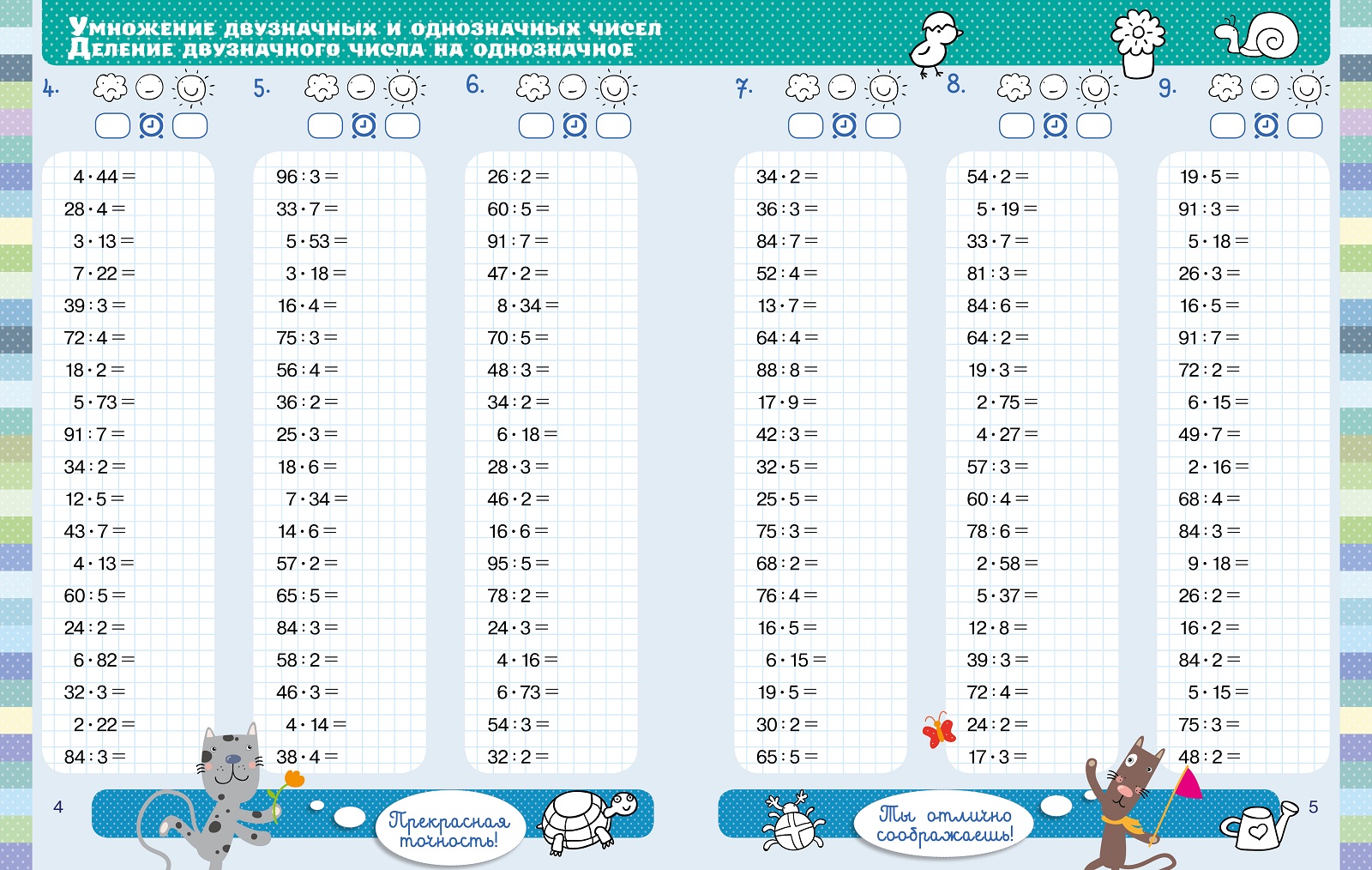 Умножение двузначных и однозначных чисел
Деление двузначного числа на однозначное

4.

$4 \cdot 44 =$
$28 \cdot 4 =$
$3 \cdot 13 =$
$7 \cdot 22 =$
$39 : 3 =$
$72 : 4 =$
$18 \cdot 2 =$
$5 \cdot 73 =$
$91 : 7 =$
$34 : 2 =$
$12 \cdot 5 =$
$43 \cdot 7 =$
$4 \cdot 13 =$
$60 : 5 =$
$24 : 2 =$
$6 \cdot 82 =$
$32 \cdot 3 =$
$2 \cdot 22 =$
$84 : 3 =$

5.

$96 : 3 =$
$33 \cdot 7 =$
$5 \cdot 53 =$
$3 \cdot 18 =$
$16 \cdot 4 =$
$75 : 3 =$
$56 : 4 =$
$36 : 2 =$
$25 \cdot 3 =$
$18 \cdot 6 =$
$7 \cdot 34 =$
$14 \cdot 6 =$
$57 \cdot 2 =$
$65 : 5 =$
$84 : 3 =$
$58 : 2 =$
$46 \cdot 3 =$
$4 \cdot 14 =$
$38 \cdot 4 =$

6.

$26 : 2 =$
$60 : 5 =$
$91 : 7 =$
$47 \cdot 2 =$
$8 \cdot 34 =$
$70 : 5 =$
$48 : 3 =$
$34 : 2 =$
$6 \cdot 18 =$
$28 \cdot 3 =$
$46 \cdot 2 =$
$16 \cdot 6 =$
$95 : 5 =$
$78 : 2 =$
$24 \cdot 3 =$
$4 \cdot 16 =$
$6 \cdot 73 =$
$54 : 3 =$
$32 : 2 =$

7.

$34 \cdot 2 =$
$36 : 3 =$
$84 : 7 =$
$52 : 4 =$
$13 \cdot 7 =$
$64 : 4 =$
$88 : 8 =$
$17 \cdot 9 =$
$42 : 3 =$
$32 \cdot 5 =$
$25 \cdot 5 =$
$75 : 3 =$
$68 : 2 =$
$76 : 4 =$
$16 \cdot 5 =$
$6 \cdot 15 =$
$19 \cdot 5 =$
$30 : 2 =$
$65 : 5 =$

8.

$54 \cdot 2 =$
$5 \cdot 19 =$
$33 \cdot 7 =$
$81 : 3 =$
$84 : 6 =$
$64 : 2 =$
$19 \cdot 3 =$
$2 \cdot 75 =$
$4 \cdot 27 =$
$57 : 3 =$
$60 : 4 =$
$78 : 6 =$
$2 \cdot 58 =$
$5 \cdot 37 =$
$12 \cdot 8 =$
$39 : 3 =$
$72 : 4 =$
$24 : 2 =$
$17 \cdot 3 =$

9.

$19 \cdot 5 =$
$91 : 3 =$
$5 \cdot 18 =$
$26 \cdot 3 =$
$16 \cdot 5 =$
$91 : 7 =$
$72 : 2 =$
$6 \cdot 15 =$
$49 \cdot 7 =$
$2 \cdot 16 =$
$68 : 4 =$
$84 : 3 =$
$9 \cdot 18 =$
$26 : 2 =$
$16 \cdot 2 =$
$84 \cdot 2 =$
$5 \cdot 15 =$
$75 : 3 =$
$48 : 2 =$

4
Прекрасная точность!

Ты отлично соображаешь!
5